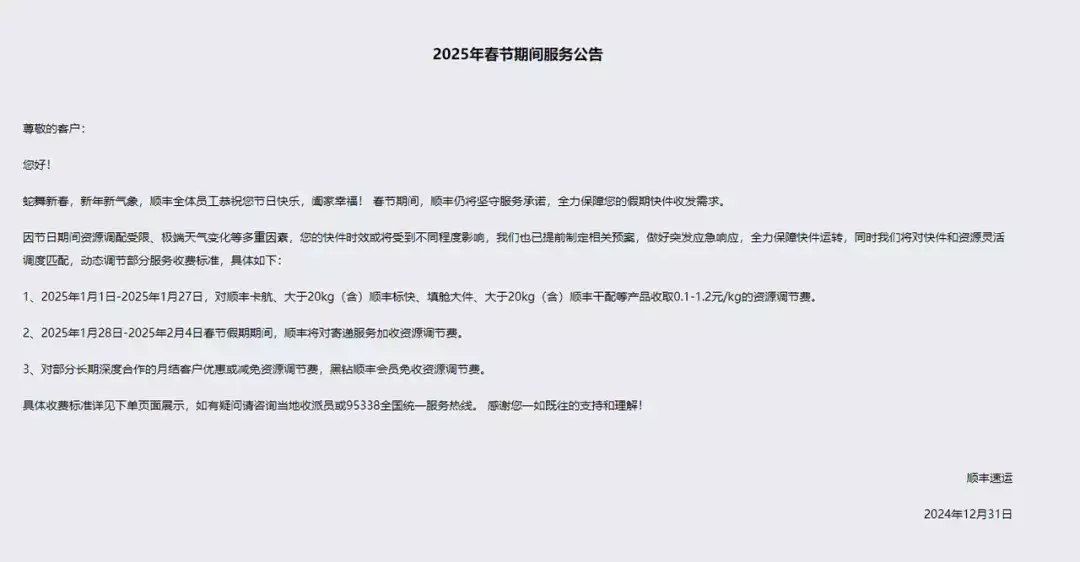 2025年春节期间服务公告

尊敬的客户：

您好！

蛇舞新春，新年新气象，顺丰全体员工恭祝您节日快乐，阖家幸福！ 春节期间，顺丰仍将坚守服务承诺，全力保障您的假期快件收发需求。

因节日期间资源调配受限、极端天气变化等多重因素，您的快件时效或将受到不同程度影响，我们也已提前制定相关预案，做好突发应急响应，全力保障快件运转，同时我们将对快件和资源灵活调度匹配，动态调节部分服务收费标准，具体如下：

1、2025年1月1日-2025年1月27日，对顺丰卡航、大于20kg（含）顺丰标快、填舱大件、大于20kg（含）顺丰干配等产品收取0.1-1.2元/kg的资源调节费。

2、2025年1月28日-2025年2月4日春节假期期间，顺丰将对寄递服务加收资源调节费。

3、对部分长期深度合作的月结客户优惠或减免资源调节费，黑钻顺丰会员免收资源调节费。

具体收费标准详见下单页面展示，如有疑问请咨询当地收派员或95338全国统一服务热线。 感谢您一如既往的支持和理解！

顺丰速运

2024年12月31日